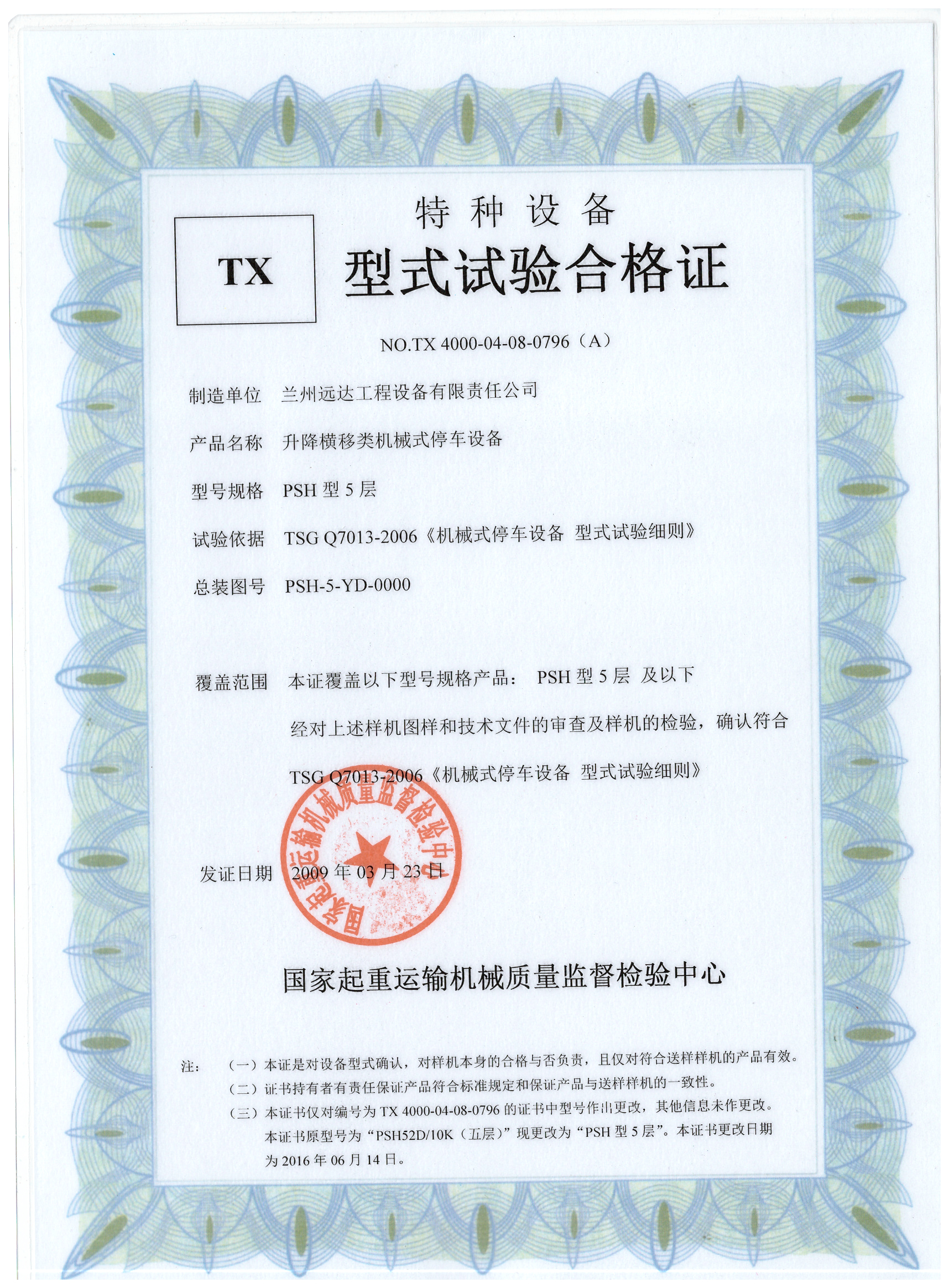 TX

特种设备

型式试验合格证

NO.TX 4000-04-08-0796（A）

制造单位 兰州远达工程设备有限责任公司

产品名称 升降横移类机械式停车设备

型号规格 PSH 型 5 层

试验依据 TSG Q7013-2006《机械式停车设备 型式试验细则》

总装图号 PSH-5-YD-0000

覆盖范围 本证覆盖以下型号规格产品： PSH 型 5 层 及以下

经对上述样机图样和技术文件的审查及样机的检验，确认符合 TSG Q7013-2006《机械式停车设备 型式试验细则》

国家起重运输机械质量监督检验中心

发证日期 2009 年 03 月 23 日

国家起重运输机械质量监督检验中心

注： （一）本证是对设备型式确认，对样机本身的合格与否负责，且仅对符合送样样机的产品有效。
（二）证书持有者有责任保证产品符合标准规定和保证产品与送样样机的一致性。
（三）本证书仅对编号为 TX 4000-04-08-0796 的证书中型号作出更改，其他信息未作更改。本证书原型号为“PSH52D/10K（五层）”现更改为“PSH 型 5 层”。本证书更改日期为 2016 年 06 月 14 日。